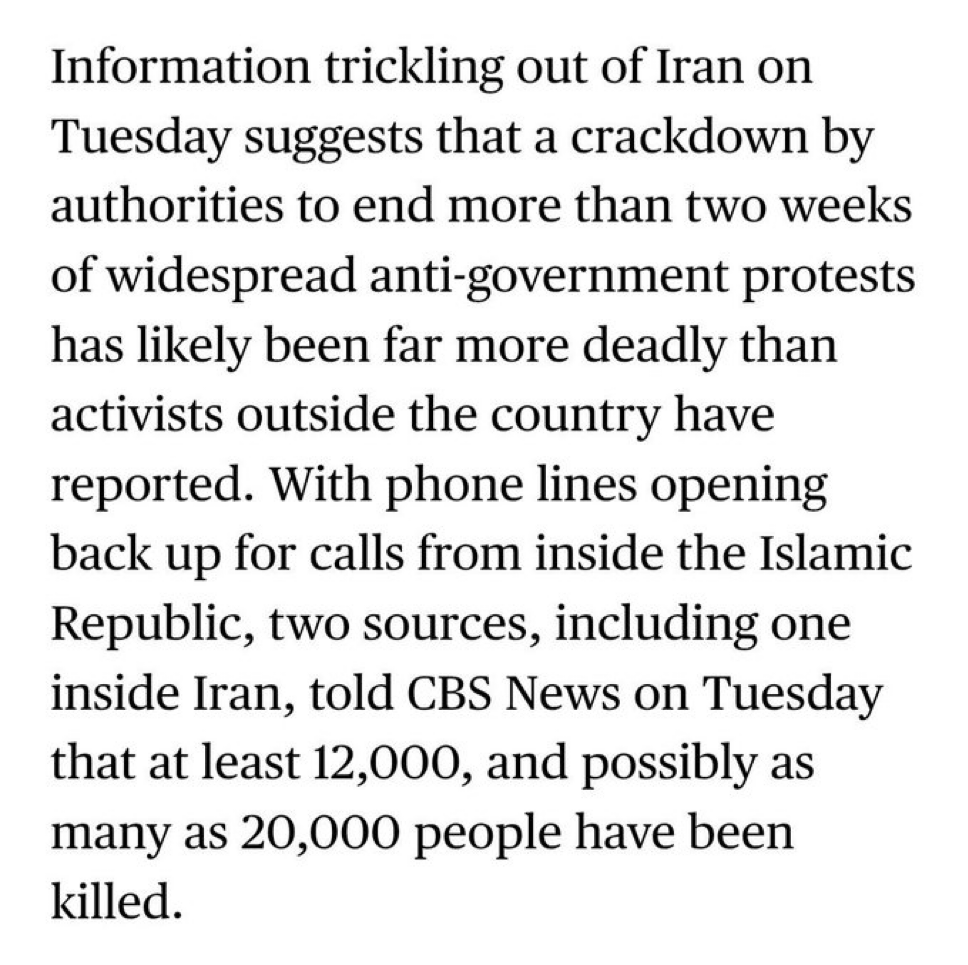 Information trickling out of Iran on Tuesday suggests that a crackdown by authorities to end more than two weeks of widespread anti-government protests has likely been far more deadly than activists outside the country have reported. With phone lines opening back up for calls from inside the Islamic Republic, two sources, including one inside Iran, told CBS News on Tuesday that at least 12,000, and possibly as many as 20,000 people have been killed.